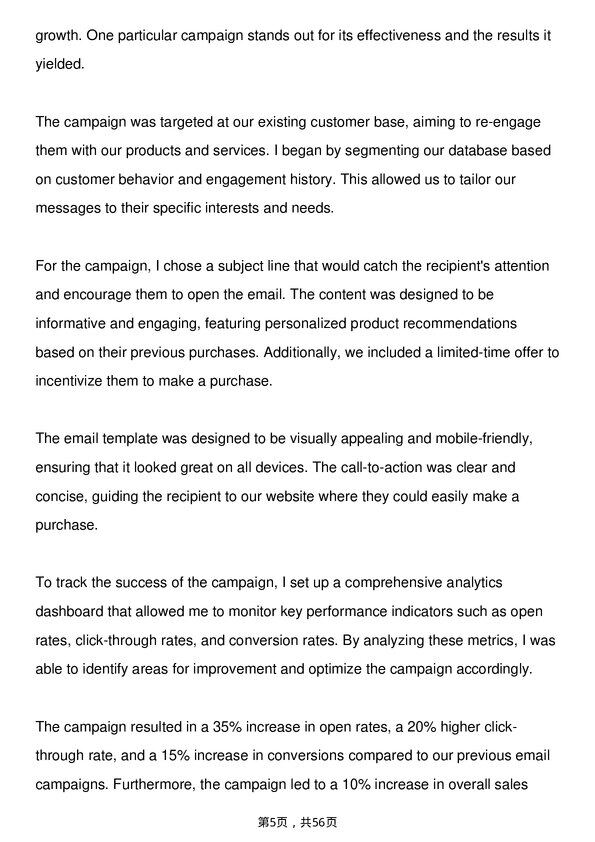 growth. One particular campaign stands out for its effectiveness and the results it yielded.

The campaign was targeted at our existing customer base, aiming to re-engage them with our products and services. I began by segmenting our database based on customer behavior and engagement history. This allowed us to tailor our messages to their specific interests and needs.

For the campaign, I chose a subject line that would catch the recipient's attention and encourage them to open the email. The content was designed to be informative and engaging, featuring personalized product recommendations based on their previous purchases. Additionally, we included a limited-time offer to incentivize them to make a purchase.

The email template was designed to be visually appealing and mobile-friendly, ensuring that it looked great on all devices. The call-to-action was clear and concise, guiding the recipient to our website where they could easily make a purchase.

To track the success of the campaign, I set up a comprehensive analytics dashboard that allowed me to monitor key performance indicators such as open rates, click-through rates, and conversion rates. By analyzing these metrics, I was able to identify areas for improvement and optimize the campaign accordingly.

The campaign resulted in a 35% increase in open rates, a 20% higher click-through rate, and a 15% increase in conversions compared to our previous email campaigns. Furthermore, the campaign led to a 10% increase in overall sales

第5页，共56页